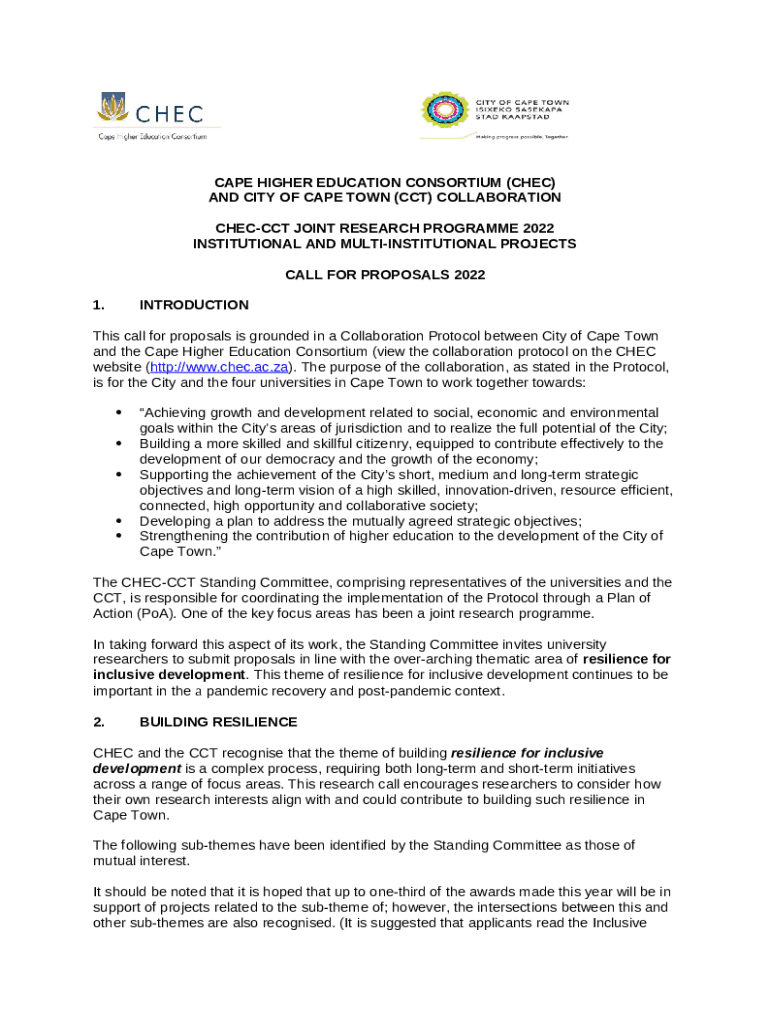 CHEC
Cape Higher Education Consortium

CITY OF CAPE TOWN
ISIXEKO SASEKAPA
STAD KAAPSTAD
Making progress possible. Together.

CAPE HIGHER EDUCATION CONSORTIUM (CHEC)
AND CITY OF CAPE TOWN (CCT) COLLABORATION

CHEC-CCT JOINT RESEARCH PROGRAMME 2022
INSTITUTIONAL AND MULTI-INSTITUTIONAL PROJECTS

CALL FOR PROPOSALS 2022

1. INTRODUCTION

This call for proposals is grounded in a Collaboration Protocol between City of Cape Town and the Cape Higher Education Consortium (view the collaboration protocol on the CHEC website (http://www.chec.ac.za). The purpose of the collaboration, as stated in the Protocol, is for the City and the four universities in Cape Town to work together towards:

• "Achieving growth and development related to social, economic and environmental goals within the City's areas of jurisdiction and to realize the full potential of the City;
• Building a more skilled and skillful citizenry, equipped to contribute effectively to the development of our democracy and the growth of the economy;
• Supporting the achievement of the City's short, medium and long-term strategic objectives and long-term vision of a high skilled, innovation-driven, resource efficient, connected, high opportunity and collaborative society;
• Developing a plan to address the mutually agreed strategic objectives;
• Strengthening the contribution of higher education to the development of the City of Cape Town."

The CHEC-CCT Standing Committee, comprising representatives of the universities and the CCT, is responsible for coordinating the implementation of the Protocol through a Plan of Action (PoA). One of the key focus areas has been a joint research programme.

In taking forward this aspect of its work, the Standing Committee invites university researchers to submit proposals in line with the over-arching thematic area of resilience for inclusive development. This theme of resilience for inclusive development continues to be important in the a pandemic recovery and post-pandemic context.

2. BUILDING RESILIENCE

CHEC and the CCT recognise that the theme of building resilience for inclusive development is a complex process, requiring both long-term and short-term initiatives across a range of focus areas. This research call encourages researchers to consider how their own research interests align with and could contribute to building such resilience in Cape Town.

The following sub-themes have been identified by the Standing Committee as those of mutual interest.

It should be noted that it is hoped that up to one-third of the awards made this year will be in support of projects related to the sub-theme of; however, the intersections between this and other sub-themes are also recognised. (It is suggested that applicants read the Inclusive